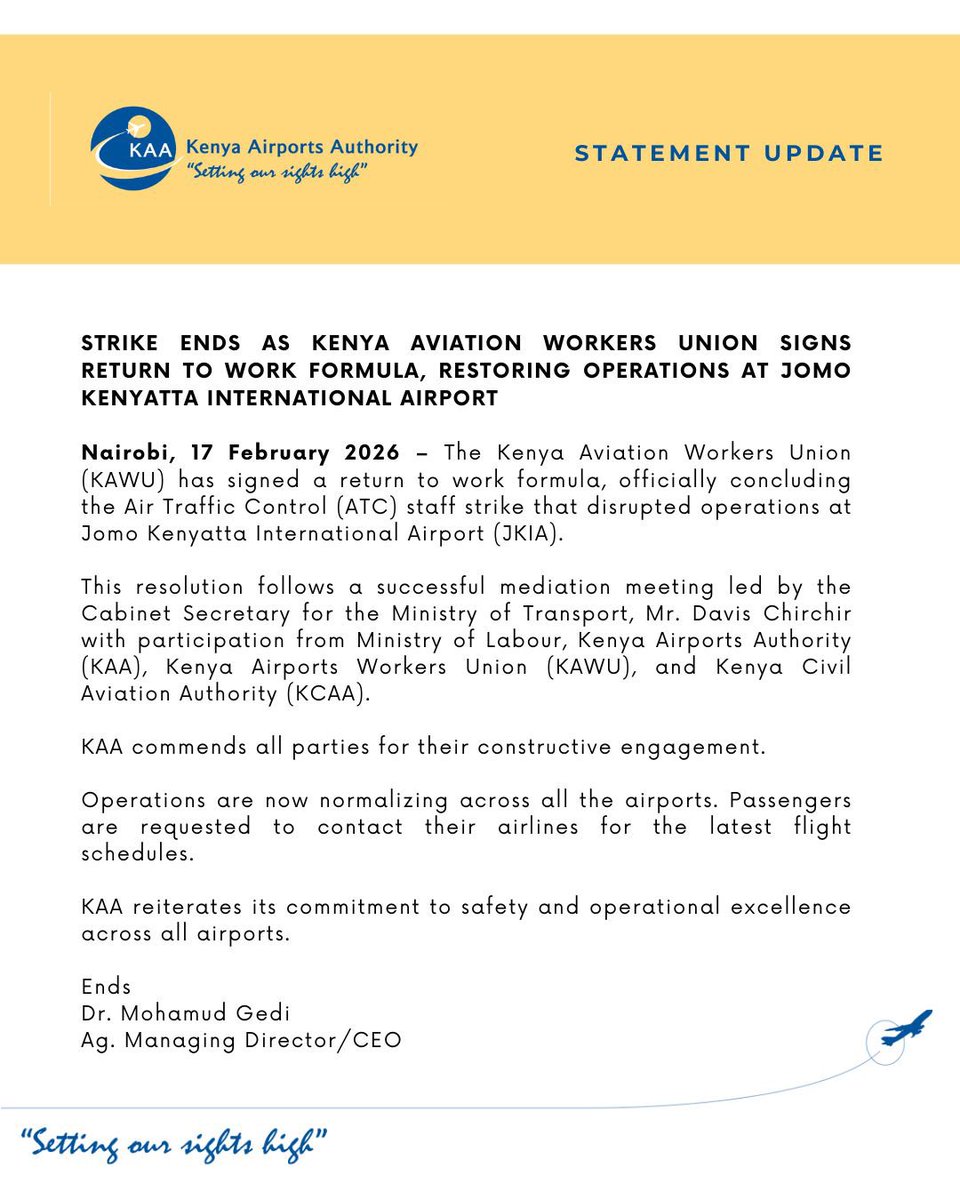 KAA Kenya Airports Authority
"Setting our sights high"

STATEMENT UPDATE

STRIKE ENDS AS KENYA AVIATION WORKERS UNION SIGNS RETURN TO WORK FORMULA, RESTORING OPERATIONS AT JOMO KENYATTA INTERNATIONAL AIRPORT

Nairobi, 17 February 2026 – The Kenya Aviation Workers Union (KAWU) has signed a return to work formula, officially concluding the Air Traffic Control (ATC) staff strike that disrupted operations at Jomo Kenyatta International Airport (JKIA).

This resolution follows a successful mediation meeting led by the Cabinet Secretary for the Ministry of Transport, Mr. Davis Chirchir with participation from Ministry of Labour, Kenya Airports Authority (KAA), Kenya Airports Workers Union (KAWU), and Kenya Civil Aviation Authority (KCAA).

KAA commends all parties for their constructive engagement.

Operations are now normalizing across all the airports. Passengers are requested to contact their airlines for the latest flight schedules.

KAA reiterates its commitment to safety and operational excellence across all airports.

Ends
Dr. Mohamud Gedi
Ag. Managing Director/CEO

"Setting our sights high"